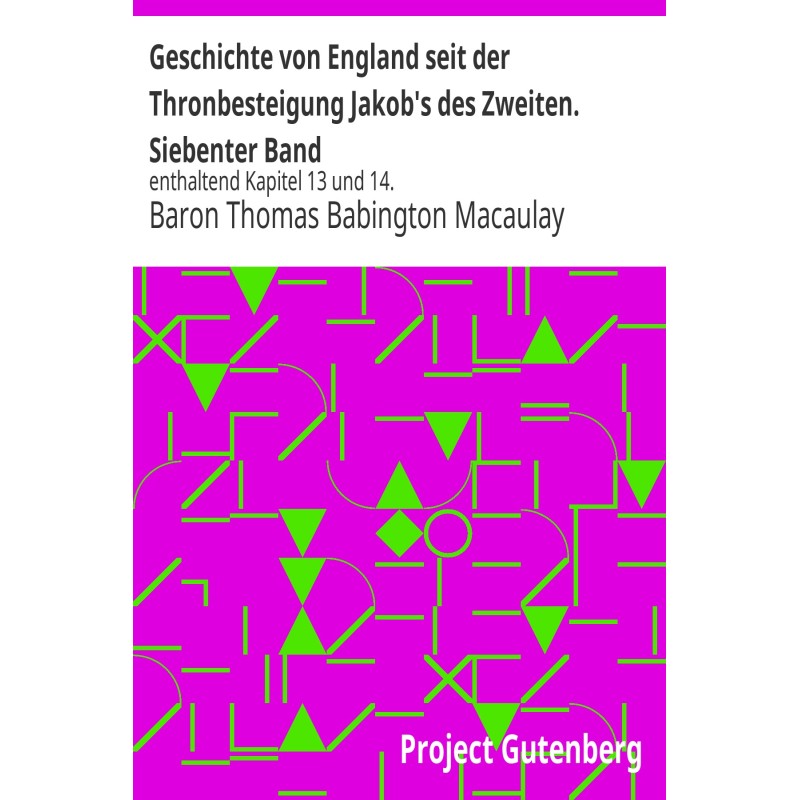 Geschichte von England seit der Thronbesteigung Jakob's des Zweiten. Siebenter Band

enthaltend Kapitel 13 und 14.

Baron Thomas Babington Macaulay

Project Gutenberg